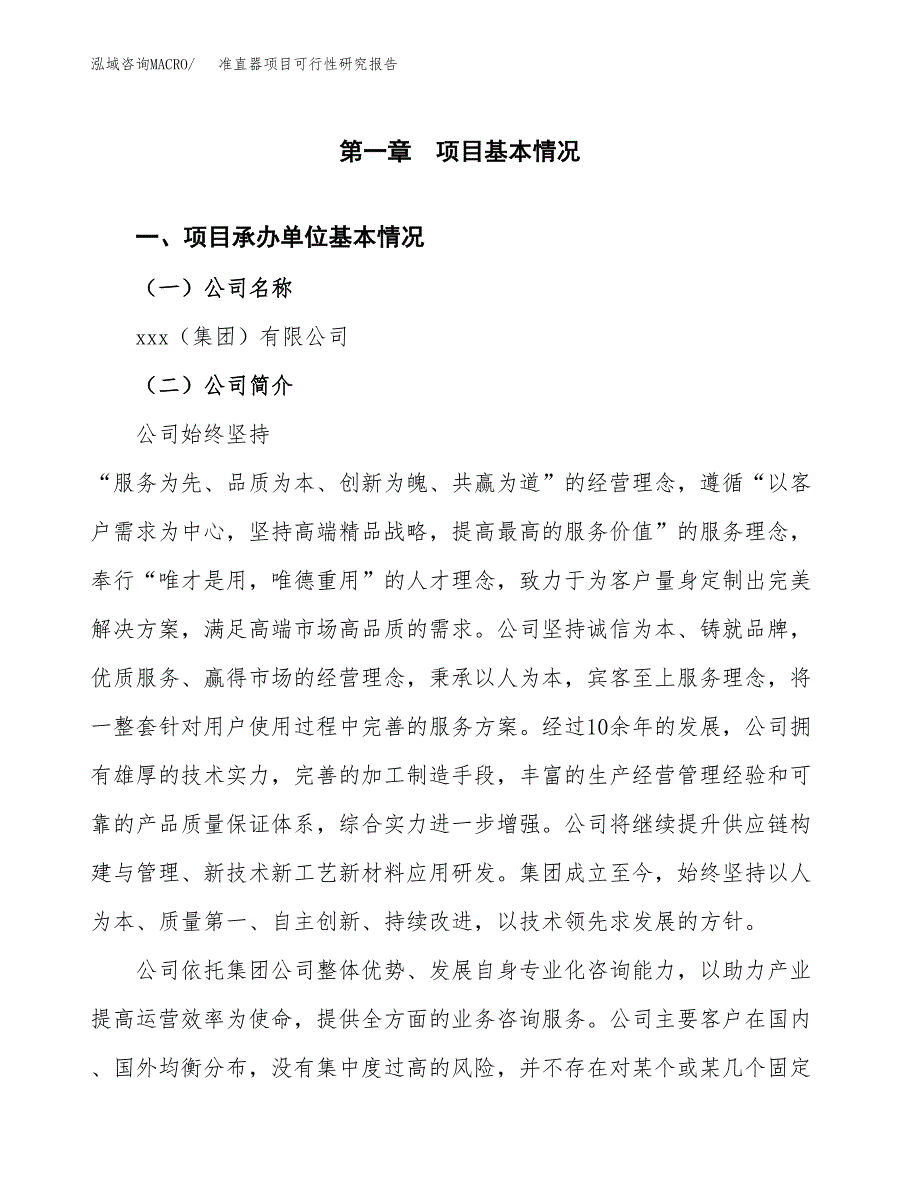 泓域咨询MACRO/　　准直器项目可行性研究报告

第一章　项目基本情况

一、项目承办单位基本情况

（一）公司名称

xxx（集团）有限公司

（二）公司简介

公司始终坚持

“服务为先、品质为本、创新为魄、共赢为道”的经营理念，遵循“以客户需求为中心，坚持高端精品战略，提高最高的服务价值”的服务理念，奉行“唯才是用，唯德重用”的人才理念，致力于为客户量身定制出完美解决方案，满足高端市场高品质的需求。公司坚持诚信为本、铸就品牌，优质服务、赢得市场的经营理念，秉承以人为本，宾客至上服务理念，将一整套针对用户使用过程中完善的服务方案。经过10余年的发展，公司拥有雄厚的技术实力，完善的加工制造手段，丰富的生产经营管理经验和可靠的产品质量保证体系，综合实力进一步增强。公司将继续提升供应链构建与管理、新技术新工艺新材料应用研发。集团成立至今，始终坚持以人为本、质量第一、自主创新、持续改进，以技术领先求发展的方针。

公司依托集团公司整体优势、发展自身专业化咨询能力，以助力产业提高运营效率为使命，提供全方面的业务咨询服务。公司主要客户在国内、国外均衡分布，没有集中度过高的风险，并不存在对某个或某几个固定